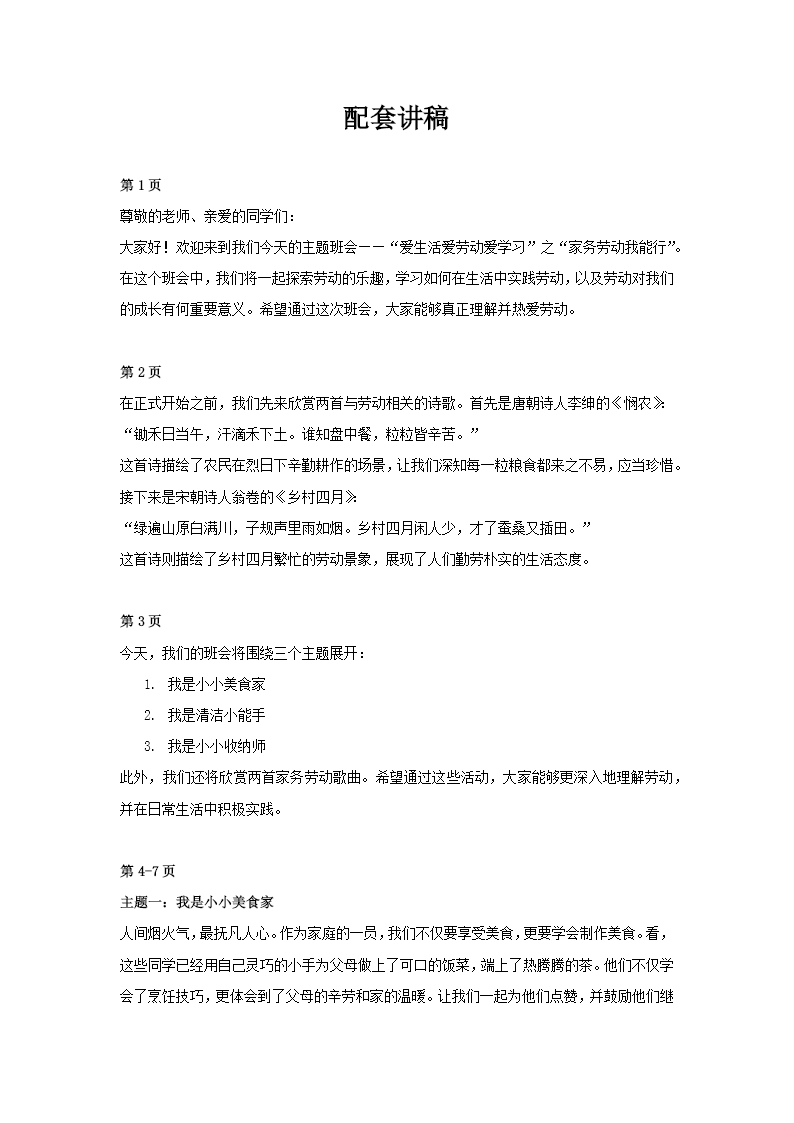 配套讲稿

第 1 页

尊敬的老师、亲爱的同学们：

大家好！欢迎来到我们今天的主题班会——“爱生活爱劳动爱学习”之“家务劳动我能行”。在这个班会中，我们将一起探索劳动的乐趣，学习如何在生活中实践劳动，以及劳动对我们的成长有何重要意义。希望通过这次班会，大家能够真正理解并热爱劳动。

第 2 页

在正式开始之前，我们先来欣赏两首与劳动相关的诗歌。首先是唐朝诗人李绅的《悯农》：

“锄禾日当午，汗滴禾下土。谁知盘中餐，粒粒皆辛苦。”

这首诗描绘了农民在烈日下辛勤耕作的场景，让我们深知每一粒粮食都来之不易，应当珍惜。

接下来是宋朝诗人翁卷的《乡村四月》：

“绿遍山原白满川，子规声里雨如烟。乡村四月闲人少，才了蚕桑又插田。”

这首诗则描绘了乡村四月繁忙的劳动景象，展现了人们勤劳朴实的生活态度。

第 3 页

今天，我们的班会将围绕三个主题展开：

1. 我是小小美食家
2. 我是清洁小能手
3. 我是小小收纳师

此外，我们还将欣赏两首家务劳动歌曲。希望通过这些活动，大家能够更深入地理解劳动，并在日常生活中积极实践。

第 4-7 页

主题一：我是小小美食家

人间烟火气，最抚凡人心。作为家庭的一员，我们不仅要享受美食，更要学会制作美食。看，这些同学已经用自己灵巧的小手为父母做上了可口的饭菜，端上了热腾腾的茶。他们不仅学会了烹饪技巧，更体会到了父母的辛劳和家的温暖。让我们一起为他们点赞，并鼓励他们继